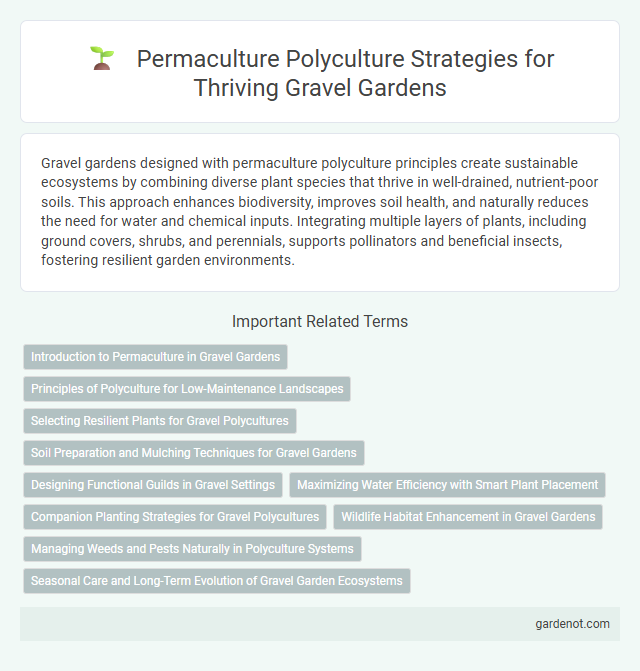 Permaculture Polyculture Strategies for Thriving Gravel Gardens

Gravel gardens designed with permaculture polyculture principles create sustainable ecosystems by combining diverse plant species that thrive in well-drained, nutrient-poor soils. This approach enhances biodiversity, improves soil health, and naturally reduces the need for water and chemical inputs. Integrating multiple layers of plants, including ground covers, shrubs, and perennials, supports pollinators and beneficial insects, fostering resilient garden environments.

Important Related Terms

Introduction to Permaculture in Gravel Gardens

Principles of Polyculture for Low-Maintenance Landscapes

Selecting Resilient Plants for Gravel Polycultures

Soil Preparation and Mulching Techniques for Gravel Gardens

Designing Functional Guilds in Gravel Settings

Maximizing Water Efficiency with Smart Plant Placement

Companion Planting Strategies for Gravel Polycultures

Wildlife Habitat Enhancement in Gravel Gardens

Managing Weeds and Pests Naturally in Polyculture Systems

Seasonal Care and Long-Term Evolution of Gravel Garden Ecosystems

gardenot.com